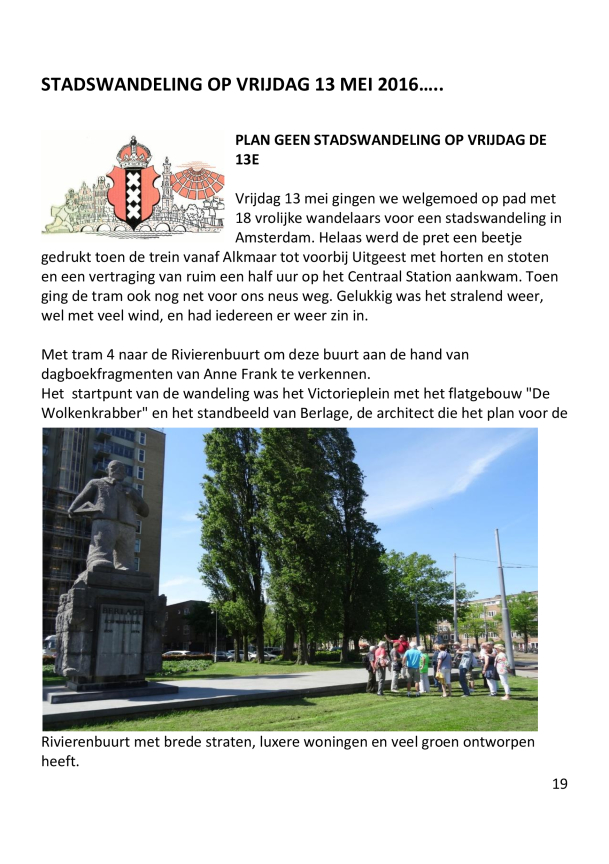 STADSWANDELING OP VRIJDAG 13 MEI 2016…..

PLAN GEEN STADSWANDELING OP VRIJDAG DE 13E

Vrijdag 13 mei gingen we welgemoed op pad met 18 vrolijke wandelaars voor een stadswandeling in Amsterdam. Helaas werd de pret een beetje gedrukt toen de trein vanaf Alkmaar tot voorbij Uitgeest met horten en stoten en een vertraging van ruim een half uur op het Centraal Station aankwam. Toen ging de tram ook nog net voor ons neus weg. Gelukkig was het stralend weer, wel met veel wind, en had iedereen er weer zin in.

Met tram 4 naar de Rivierenbuurt om deze buurt aan de hand van dagboekfragmenten van Anne Frank te verkennen.
Het startpunt van de wandeling was het Victorieplein met het flatgebouw "De Wolkenkrabber" en het standbeeld van Berlage, de architect die het plan voor de

BERLAGE

Rivierenbuurt met brede straten, luxere woningen en veel groen ontworpen heeft.

19